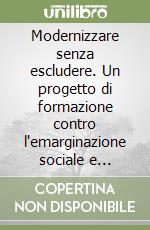 unilibro

Modernizzare senza escludere. Un progetto di formazione contro l'emarginazione sociale e...

COPERTINA NON DISPONIBILE